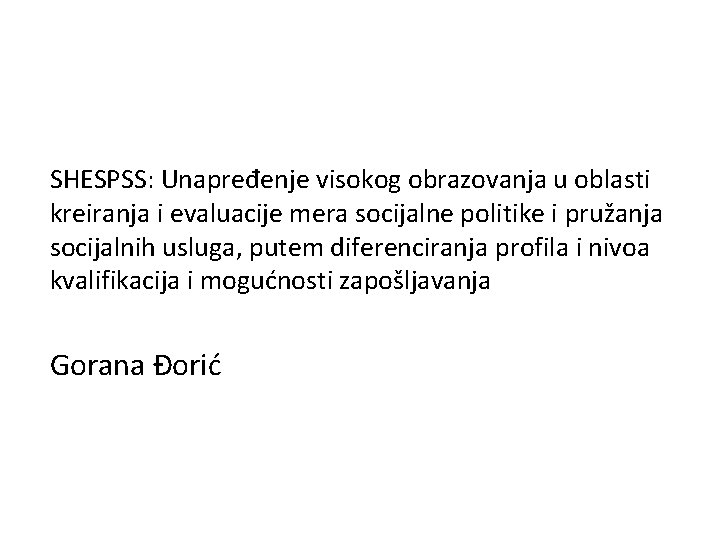 SHESPSS: Unapređenje visokog obrazovanja u oblasti kreiranja i evaluacije mera socijalne politike i pružanja socijalnih usluga, putem diferenciranja profila i nivoa kvalifikacija i mogućnosti zapošljavanja

Gorana Đorić